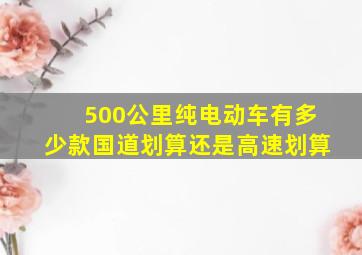 500公里纯电动车有多少款国道划算还是高速划算